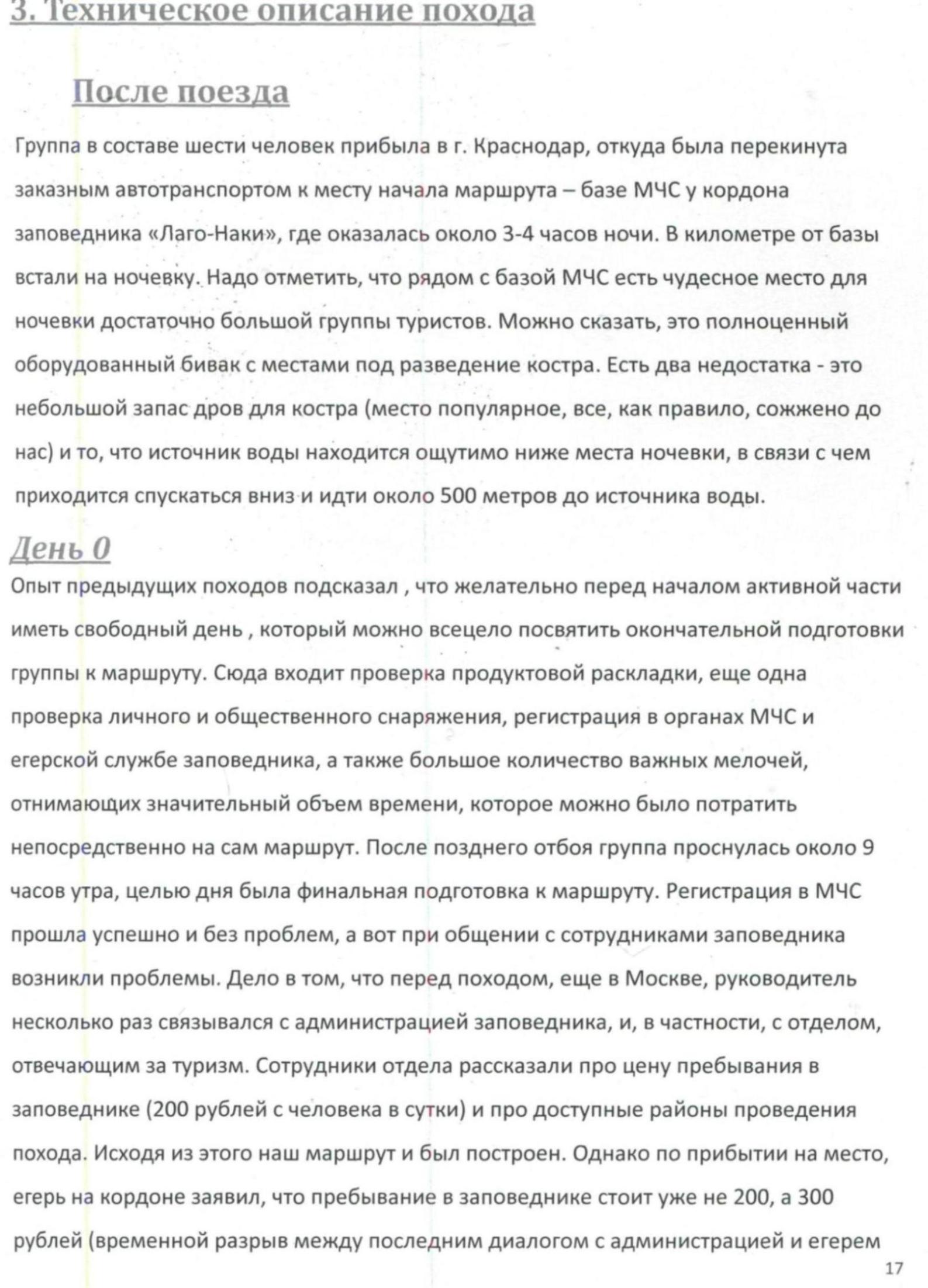 3. Техническое описание похода

После поезда

Группа в составе шести человек прибыла в г. Краснодар, откуда была перекинута заказным автотранспортом к месту начала маршрута – базе МЧС у кордона заповедника «Лаго-Наки», где оказалась около 3-4 часов ночи. В километре от базы встали на ночевку. Надо отметить, что рядом с базой МЧС есть чудесное место для ночевки достаточно большой группы туристов. Можно сказать, это полноценный оборудованный бивак с местами под разведение костра. Есть два недостатка - это небольшой запас дров для костра (место популярное, все, как правило, сожжено до нас) и то, что источник воды находится ощутимо ниже места ночевки, в связи с чем приходится спускаться вниз и идти около 500 метров до источника воды.

День 0

Опыт предыдущих походов подсказал , что желательно перед началом активной части иметь свободный день , который можно всецело посвятить окончательной подготовки группы к маршруту. Сюда входит проверка продуктовой раскладки, еще одна проверка личного и общественного снаряжения, регистрация в органах МЧС и егерской службе заповедника, а также большое количество важных мелочей, отнимающих значительный объем времени, которое можно было потратить непосредственно на сам маршрут. После позднего отбоя группа проснулась около 9 часов утра, целью дня была финальная подготовка к маршруту. Регистрация в МЧС прошла успешно и без проблем, а вот при общении с сотрудниками заповедника возникли проблемы. Дело в том, что перед походом, еще в Москве, руководитель несколько раз связывался с администрацией заповедника, и, в частности, с отделом, отвечающим за туризм. Сотрудники отдела рассказали про цену пребывания в заповеднике (200 рублей с человека в сутки) и про доступные районы проведения похода. Исходя из этого наш маршрут и был построен. Однако по прибытии на место, егерь на кордоне заявил, что пребывание в заповеднике стоит уже не 200, а 300 рублей (временной разрыв между последним диалогом с администрацией и егерем

17